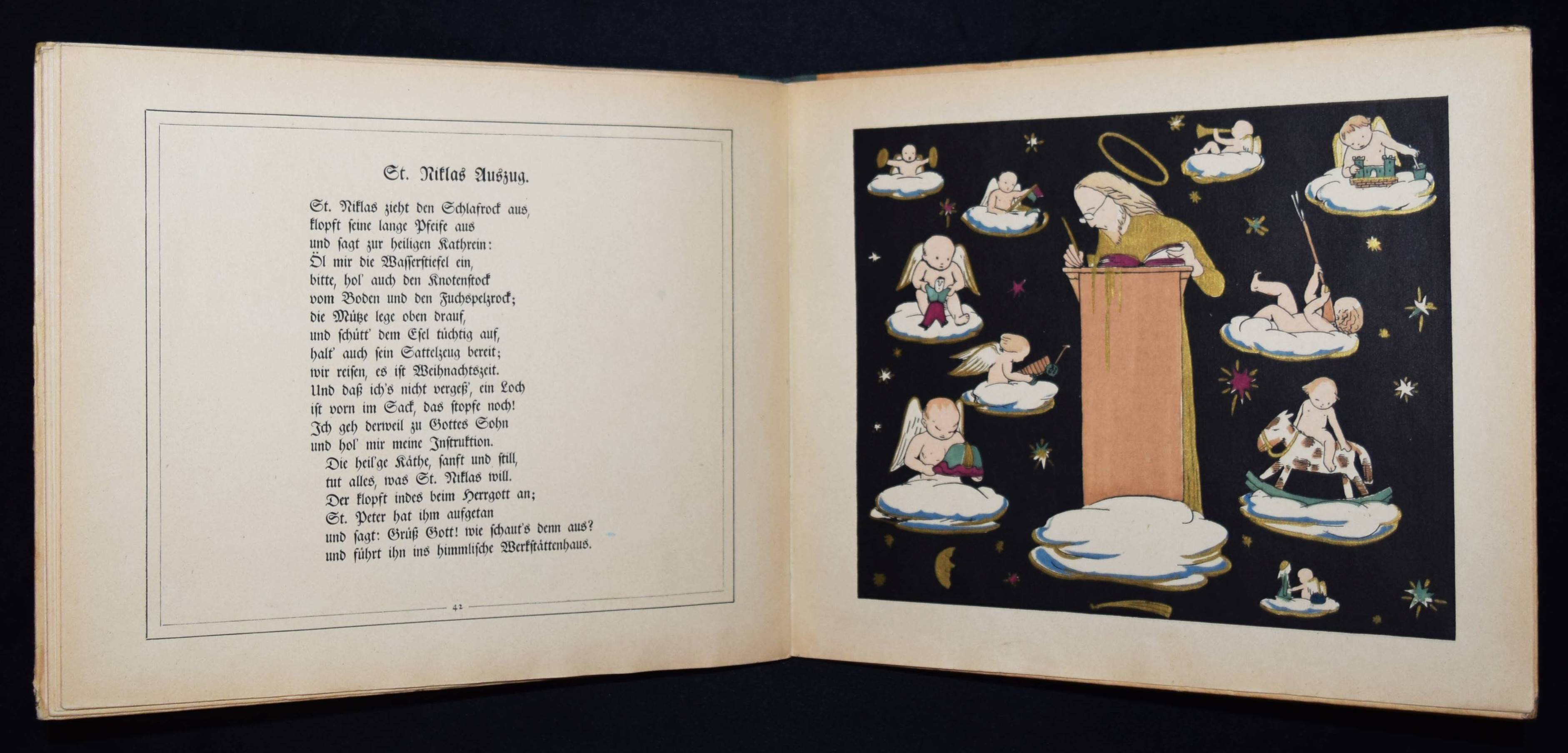 St. Niklas Auszug.

St. Niklas zieht den Schlafrock aus,
klopft seine lange Pfeife aus
und sagt zur heiligen Kathrein:
Öl mir die Wasserstiefel ein,
bitte, hol' auch den Knotenstock
vom Boden und den Fuchspelzrock;
die Mütze lege oben drauf,
und schütt' dem Esel tüchtig auf,
halt' auch sein Sattelzeug bereit;
wir reisen, es ist Weihnachtszeit.
Und daß ich's nicht vergeß', ein Loch
ist vorn im Sack, das stopfe noch!
Ich geh derweil zu Gottes Sohn
und hol' mir meine Instruktion.
Die heil'ge Käthe, sanft und still,
tut alles, was St. Niklas will.
Der klopft indes beim Herrgott an;
St. Peter hat ihm aufgetan
und sagt: Grüß Gott! wie schaut's denn aus?
und führt ihn ins himmlische Werkstättenhaus.

42